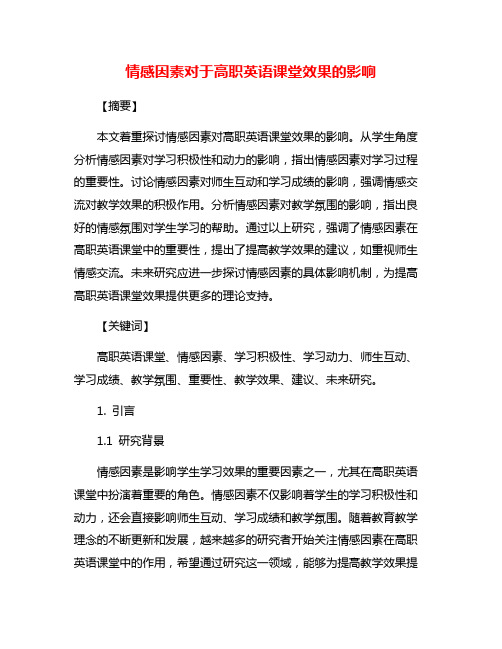 情感因素对于高职英语课堂效果的影响

【摘要】

本文着重探讨情感因素对高职英语课堂效果的影响。从学生角度分析情感因素对学习积极性和动力的影响，指出情感因素对学习过程的重要性。讨论情感因素对师生互动和学习成绩的影响，强调情感交流对教学效果的积极作用。分析情感因素对教学氛围的影响，指出良好的情感氛围对学生学习的帮助。通过以上研究，强调了情感因素在高职英语课堂中的重要性，提出了提高教学效果的建议，如重视师生情感交流。未来研究应进一步探讨情感因素的具体影响机制，为提高高职英语课堂效果提供更多的理论支持。

【关键词】

高职英语课堂、情感因素、学习积极性、学习动力、师生互动、学习成绩、教学氛围、重要性、教学效果、建议、未来研究。

1. 引言

1.1 研究背景

情感因素是影响学生学习效果的重要因素之一，尤其在高职英语课堂中扮演着重要的角色。情感因素不仅影响着学生的学习积极性和动力，还会直接影响师生互动、学习成绩和教学氛围。随着教育教学理念的不断更新和发展，越来越多的研究者开始关注情感因素在高职英语课堂中的作用，希望通过研究这一领域，能够为提高教学效果提